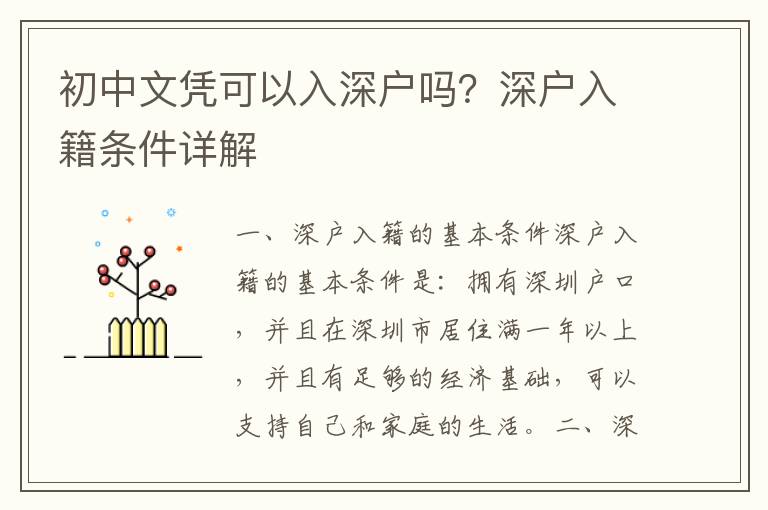 初中文凭可以入深户吗？深户入籍条件详解

一、深户入籍的基本条件深户入籍的基本条件是：拥有深圳户口，并且在深圳市居住满一年以上，并且有足够的经济基础，可以支持自己和家庭的生活。二、深